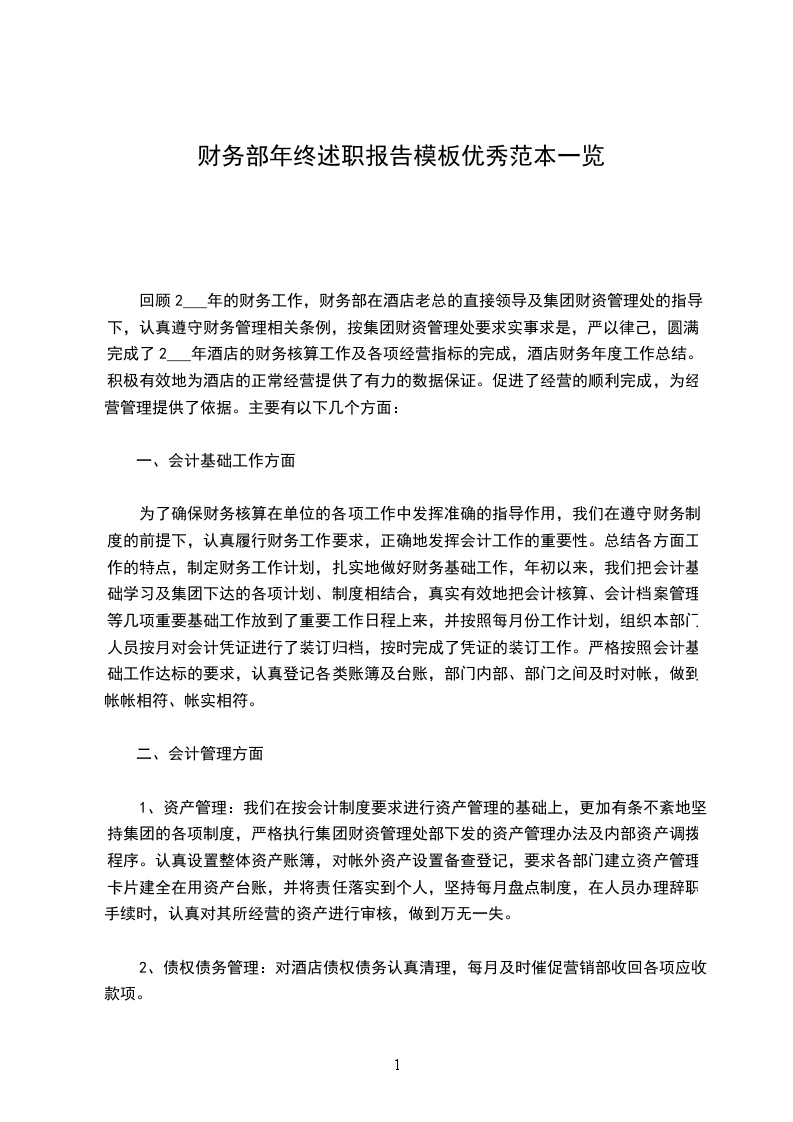 财务部年终述职报告模板优秀范本一览

回顾 2___年的财务工作，财务部在酒店老总的直接领导及集团财资管理处的指导下，认真遵守财务管理相关条例，按集团财资管理处要求实事求是，严以律己，圆满完成了 2___年酒店的财务核算工作及各项经营指标的完成，酒店财务年度工作总结。积极有效地为酒店的正常经营提供了有力的数据保证。促进了经营的顺利完成，为经营管理提供了依据。主要有以下几个方面：

一、会计基础工作方面

为了确保财务核算在单位的各项工作中发挥准确的指导作用，我们在遵守财务制度的前提下，认真履行财务工作要求，正确地发挥会计工作的重要性。总结各方面工作的特点，制定财务工作计划，扎实地做好财务基础工作，年初以来，我们把会计基础学习及集团下达的各项计划、制度相结合，真实有效地把会计核算、会计档案管理等几项重要基础工作放到了重要工作日程上来，并按照每月份工作计划，组织本部门人员按月对会计凭证进行了装订归档，按时完成了凭证的装订工作。严格按照会计基础工作达标的要求，认真登记各类账簿及台账，部门内部、部门之间及时对帐，做到帐帐相符、帐实相符。

二、会计管理方面

1、资产管理：我们在按会计制度要求进行资产管理的基础上，更加有条不紊地坚持集团的各项制度，严格执行集团财资管理处部下发的资产管理办法及内部资产调拨程序。认真设置整体资产账簿，对帐外资产设置备查登记，要求各部门建立资产管理卡片建全在用资产台账，并将责任落实到个人，坚持每月盘点制度，在人员办理辞职手续时，认真对其所经营的资产进行审核，做到万无一失。

2、债权债务管理：对酒店债权债务认真清理，每月及时催促营销部收回各项应收款项。

1